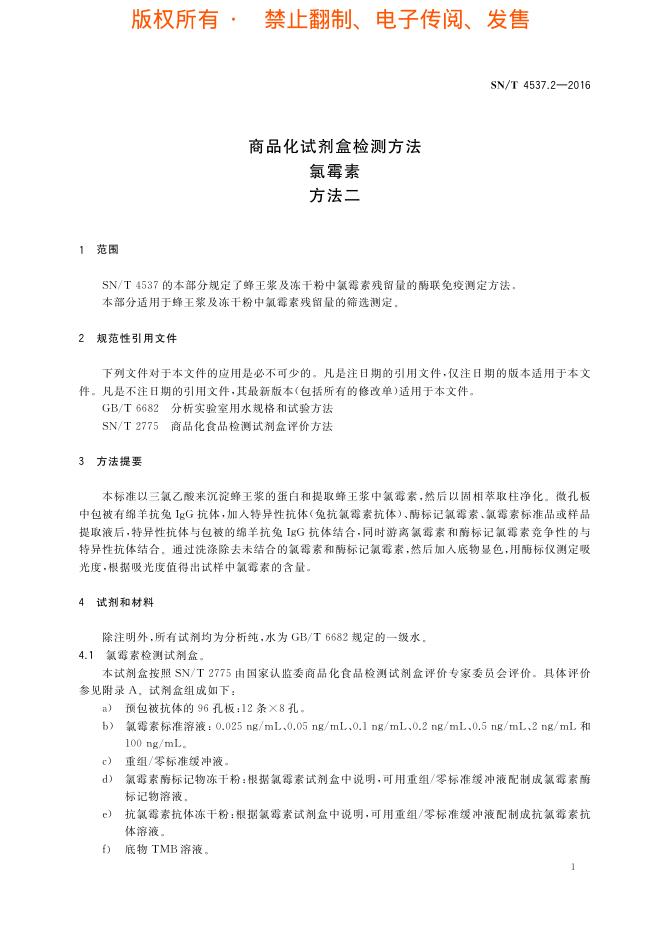 版权所有 · 禁止翻制、电子传阅、发售

SN/T 4537.2—2016

商品化试剂盒检测方法
氯霉素
方法二

1 范围

SN/T 4537 的本部分规定了蜂王浆及冻干粉中氯霉素残留量的酶联免疫测定方法。
本部分适用于蜂王浆及冻干粉中氯霉素残留量的筛选测定。

2 规范性引用文件

下列文件对于本文件的应用是必不可少的。凡是注日期的引用文件，仅注日期的版本适用于本文件。凡是不注日期的引用文件，其最新版本（包括所有的修改单）适用于本文件。
GB/T 6682 分析实验室用水规格和试验方法
SN/T 2775 商品化食品检测试剂盒评价方法

3 方法提要

本标准以三氯乙酸来沉淀蜂王浆的蛋白和提取蜂王浆中氯霉素，然后以固相萃取柱净化。微孔板中包被有绵羊抗兔 IgG 抗体，加入特异性抗体（兔抗氯霉素抗体）、酶标记氯霉素、氯霉素标准品或样品提取液后，特异性抗体与包被的绵羊抗兔 IgG 抗体结合，同时游离氯霉素和酶标记氯霉素竞争性的与特异性抗体结合。通过洗涤除去未结合的氯霉素和酶标记氯霉素，然后加入底物显色，用酶标仪测定吸光度，根据吸光度值得出试样中氯霉素的含量。

4 试剂和材料

除注明外，所有试剂均为分析纯，水为 GB/T 6682 规定的一级水。
4.1 氯霉素检测试剂盒。
本试剂盒按照 SN/T 2775 由国家认监委商品化食品检测试剂盒评价专家委员会评价。具体评价参见附录 A。试剂盒组成如下：
a) 预包被抗体的 96 孔板：12 条×8 孔。
b) 氯霉素标准溶液：0.025 ng/mL、0.05 ng/mL、0.1 ng/mL、0.2 ng/mL、0.5 ng/mL、2 ng/mL 和 100 ng/mL。
c) 重组/零标准缓冲液。
d) 氯霉素酶标记物冻干粉：根据氯霉素试剂盒中说明，可用重组/零标准缓冲液配制成氯霉素酶标记物溶液。
e) 抗氯霉素抗体冻干粉：根据氯霉素试剂盒中说明，可用重组/零标准缓冲液配制成抗氯霉素抗体溶液。
f) 底物 TMB 溶液。

1